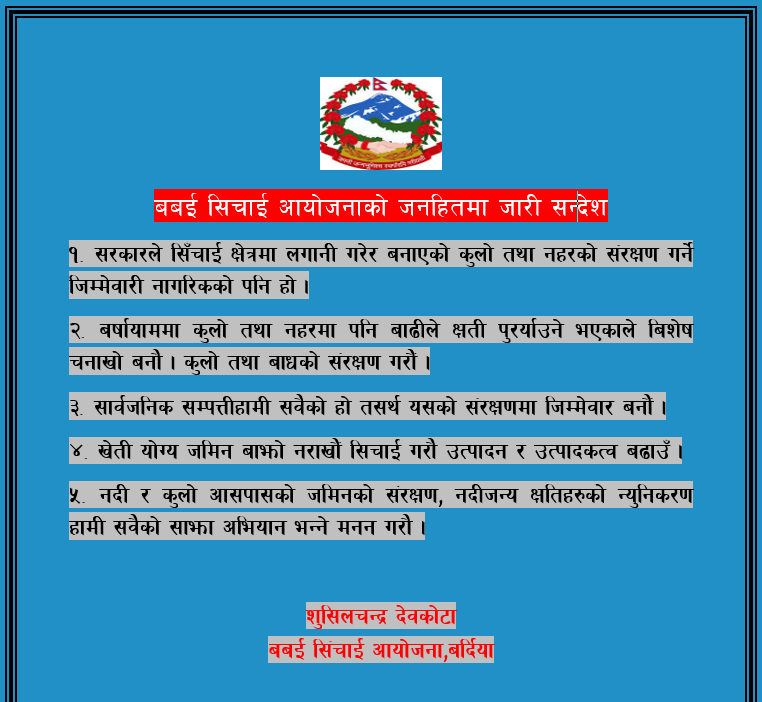 बबई सिचाई आयोजनाको जनहितमा जारी सन्देश

१. सरकारले सिँचाई क्षेत्रमा लगानी गरेर बनाएको कुलो तथा नहरको संरक्षण गर्ने जिम्मेवारी नागरिकको पनि हो ।

२. बर्षायाममा कुलो तथा नहरमा पनि बाढीले क्षती पुर्याउने भएकाले बिशेष चनाखो बनौ । कुलो तथा बाधको संरक्षण गरौ ।

३. सार्वजनिक सम्पत्तीहामी सवैको हो तसर्थ यसको संरक्षणमा जिम्मेवार बनौं ।

४. खेती योग्य जमिन बाझो नराखौं सिचाई गरौ उत्पादन र उत्पादकत्व बढाउँ ।

५. नदी र कुलो आसपासको जमिनको संरक्षण, नदीजन्य क्षतिहरुको न्युनिकरण हामी सवैको साझा अभियान भन्ने मनन गरौ ।

शुसिलचन्द्र देवकोटा
बबई सिंचाई आयोजना,बर्दिया